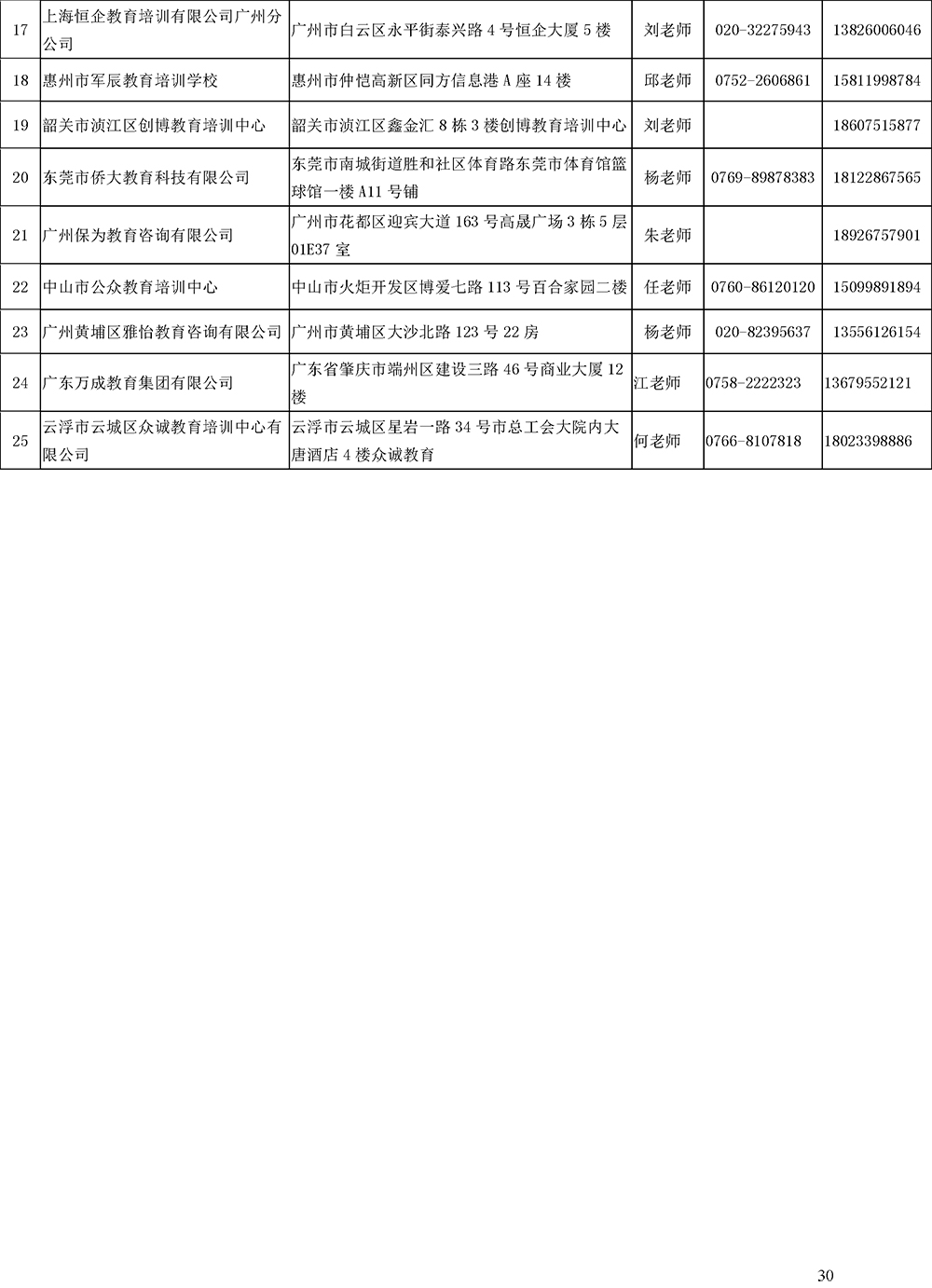 | 17 | 上海恒企教育培训有限公司广州分公司 | 广州市白云区永平街泰兴路 4 号恒企大厦 5 楼 | 刘老师 | 020-32275943 | 13826006046 |
|---|---|---|---|---|---|
| 18 | 惠州市军辰教育培训学校 | 惠州市仲恺高新区同方信息港 A 座 14 楼 | 邱老师 | 0752-2606861 | 15811998784 |
| 19 | 韶关市浈江区创博教育培训中心 | 韶关市浈江区鑫金汇 8 栋 3 楼创博教育培训中心 | 刘老师 | | 18607515877 |
| 20 | 东莞市侨大教育科技有限公司 | 东莞市南城街道胜和社区体育路东莞市体育馆篮球馆一楼 A11 号铺 | 杨老师 | 0769-89878383 | 18122867565 |
| 21 | 广州保为教育咨询有限公司 | 广州市花都区迎宾大道 163 号高晟广场 3 栋 5 层 01E37 室 | 朱老师 | | 18926757901 |
| 22 | 中山市公众教育培训中心 | 中山市火炬开发区博爱七路 113 号百合家园二楼 | 任老师 | 0760-86120120 | 15099891894 |
| 23 | 广州黄埔区雅怡教育咨询有限公司 | 广州市黄埔区大沙北路 123 号 22 房 | 杨老师 | 020-82395637 | 13556126154 |
| 24 | 广东万成教育集团有限公司 | 广东省肇庆市端州区建设三路 46 号商业大厦 12 楼 | 江老师 | 0758-2222323 | 13679552121 |
| 25 | 云浮市云城区众诚教育培训中心有限公司 | 云浮市云城区星岩一路 34 号市总工会大院内大唐酒店 4 楼众诚教育 | 何老师 | 0766-8107818 | 18023398886 |

30